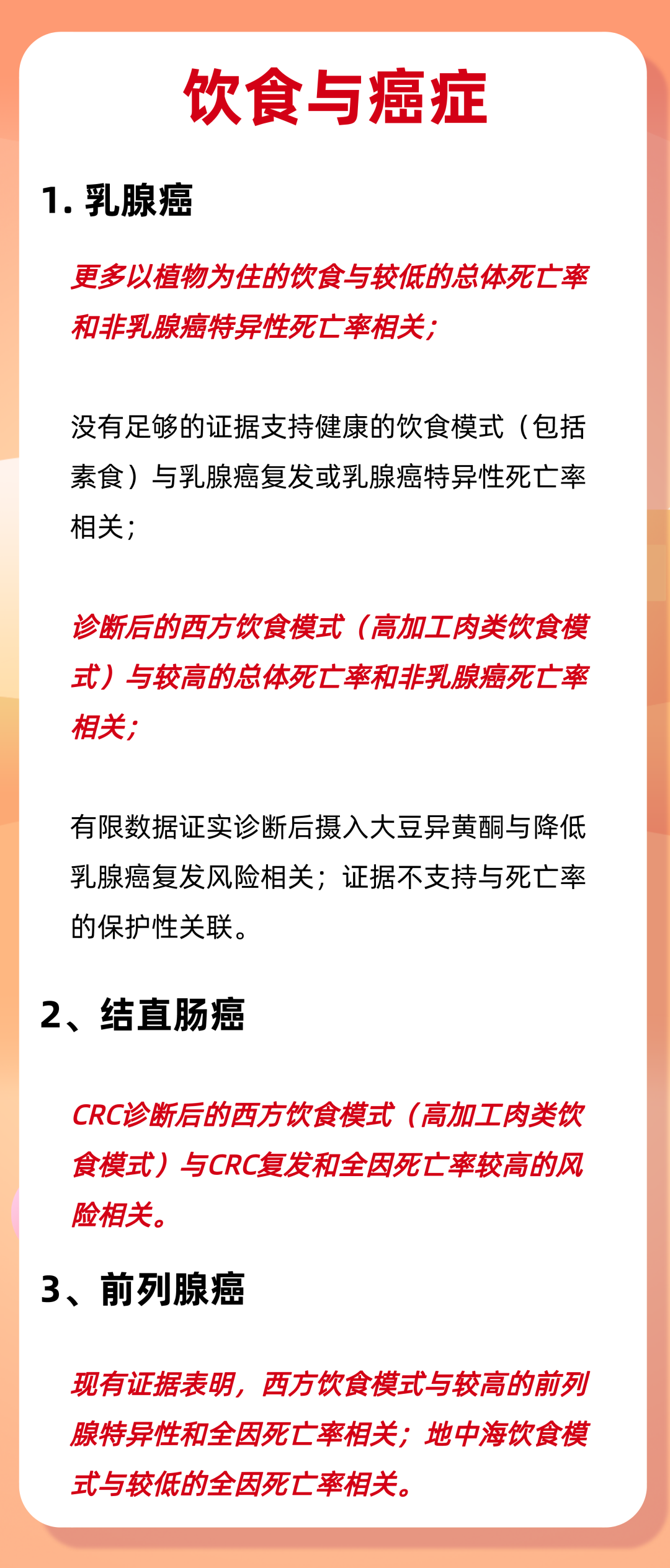 饮食与癌症

1. 乳腺癌

更多以植物为住的饮食与较低的总体死亡率和非乳腺癌特异性死亡率相关；

没有足够的证据支持健康的饮食模式（包括素食）与乳腺癌复发或乳腺癌特异性死亡率相关；

诊断后的西方饮食模式（高加工肉类饮食模式）与较高的总体死亡率和非乳腺癌死亡率相关；

有限数据证实诊断后摄入大豆异黄酮与降低乳腺癌复发风险相关；证据不支持与死亡率的保护性关联。

2、结直肠癌

CRC诊断后的西方饮食模式（高加工肉类饮食模式）与CRC复发和全因死亡率较高的风险相关。

3、前列腺癌

现有证据表明，西方饮食模式与较高的前列腺特异性和全因死亡率相关；地中海饮食模式与较低的全因死亡率相关。